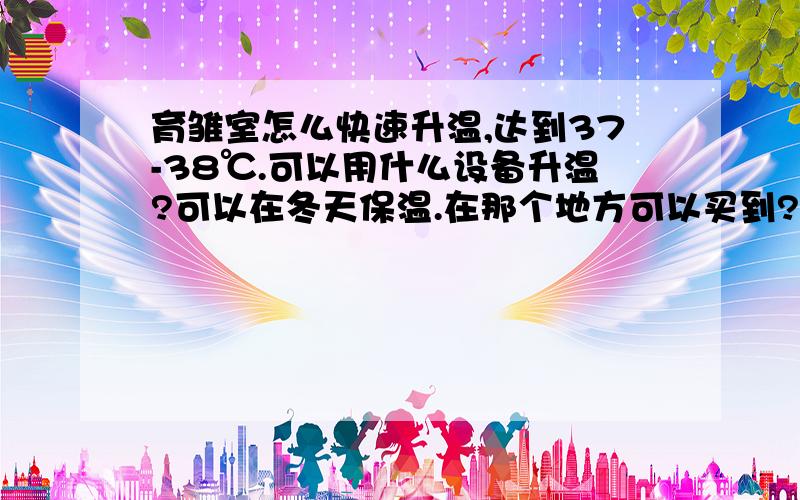 育雏室怎么快速升温,达到37-38℃.可以用什么设备升温?可以在冬天保温.在那个地方可以买到?